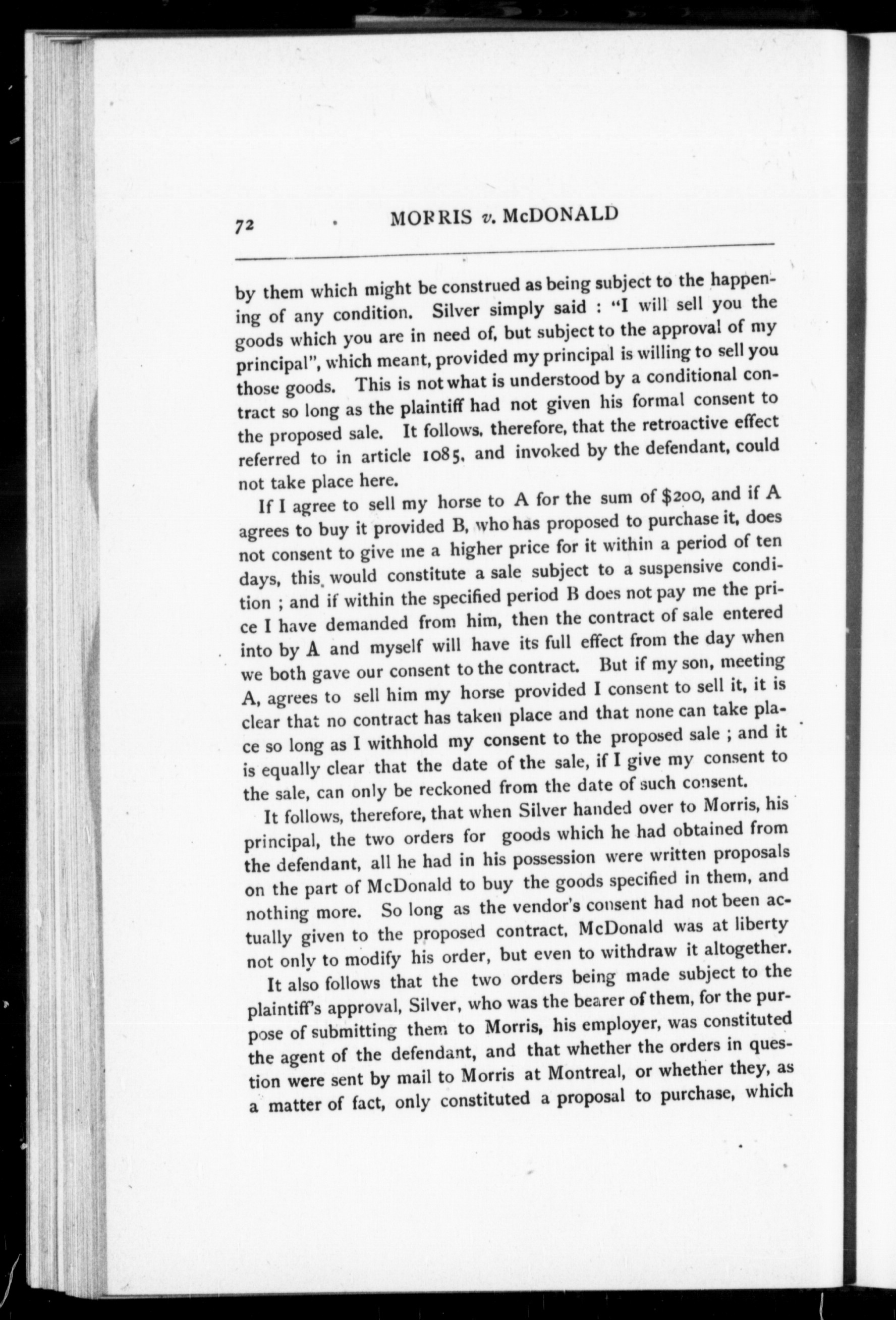 72 MORRIS v. McDONALD

by them which might be construed as being subject to the happening of any condition. Silver simply said : "I will sell you the goods which you are in need of, but subject to the approval of my principal", which meant, provided my principal is willing to sell you those goods. This is not what is understood by a conditional contract so long as the plaintiff had not given his formal consent to the proposed sale. It follows, therefore, that the retroactive effect referred to in article 1085, and invoked by the defendant, could not take place here.

If I agree to sell my horse to A for the sum of $200, and if A agrees to buy it provided B, who has proposed to purchase it, does not consent to give me a higher price for it within a period of ten days, this would constitute a sale subject to a suspensive condition ; and if within the specified period B does not pay me the price I have demanded from him, then the contract of sale entered into by A and myself will have its full effect from the day when we both gave our consent to the contract. But if my son, meeting A, agrees to sell him my horse provided I consent to sell it, it is clear that no contract has taken place and that none can take place so long as I withhold my consent to the proposed sale ; and it is equally clear that the date of the sale, if I give my consent to the sale, can only be reckoned from the date of such consent.

It follows, therefore, that when Silver handed over to Morris, his principal, the two orders for goods which he had obtained from the defendant, all he had in his possession were written proposals on the part of McDonald to buy the goods specified in them, and nothing more. So long as the vendor's consent had not been actually given to the proposed contract, McDonald was at liberty not only to modify his order, but even to withdraw it altogether.

It also follows that the two orders being made subject to the plaintiff's approval, Silver, who was the bearer of them, for the purpose of submitting them to Morris, his employer, was constituted the agent of the defendant, and that whether the orders in question were sent by mail to Morris at Montreal, or whether they, as a matter of fact, only constituted a proposal to purchase, which